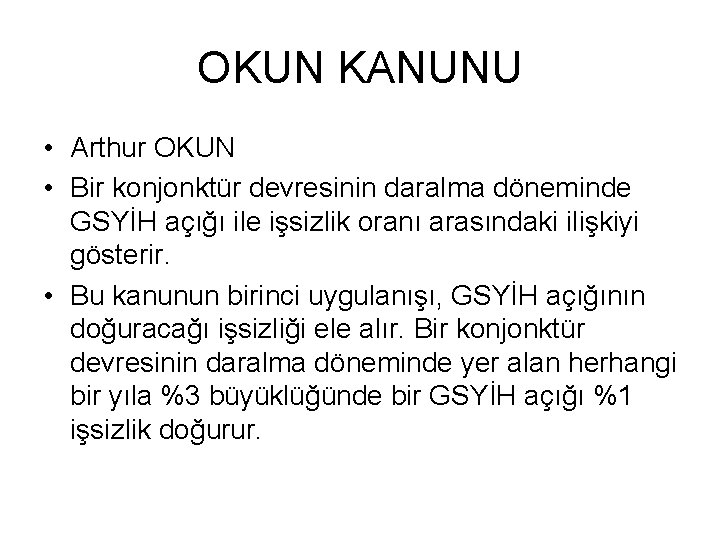 OKUN KANUNU

• Arthur OKUN
• Bir konjonktür devresinin daralma döneminde GSYİH açığı ile işsizlik oranı arasındaki ilişkiyi gösterir.
• Bu kanunun birinci uygulanışı, GSYİH açığının doğuracağı işsizliği ele alır. Bir konjonktür devresinin daralma döneminde yer alan herhangi bir yıla %3 büyüklüğünde bir GSYİH açığı %1 işsizlik doğurur.